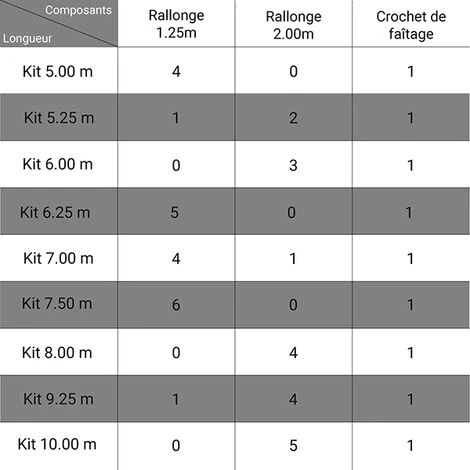 | Composants / Longueur | Rallonge 1.25m | Rallonge 2.00m | Crochet de faîtage |
|---|---|---|---|
| Kit 5.00 m | 4 | 0 | 1 |
| Kit 5.25 m | 1 | 2 | 1 |
| Kit 6.00 m | 0 | 3 | 1 |
| Kit 6.25 m | 5 | 0 | 1 |
| Kit 7.00 m | 4 | 1 | 1 |
| Kit 7.50 m | 6 | 0 | 1 |
| Kit 8.00 m | 0 | 4 | 1 |
| Kit 9.25 m | 1 | 4 | 1 |
| Kit 10.00 m | 0 | 5 | 1 |